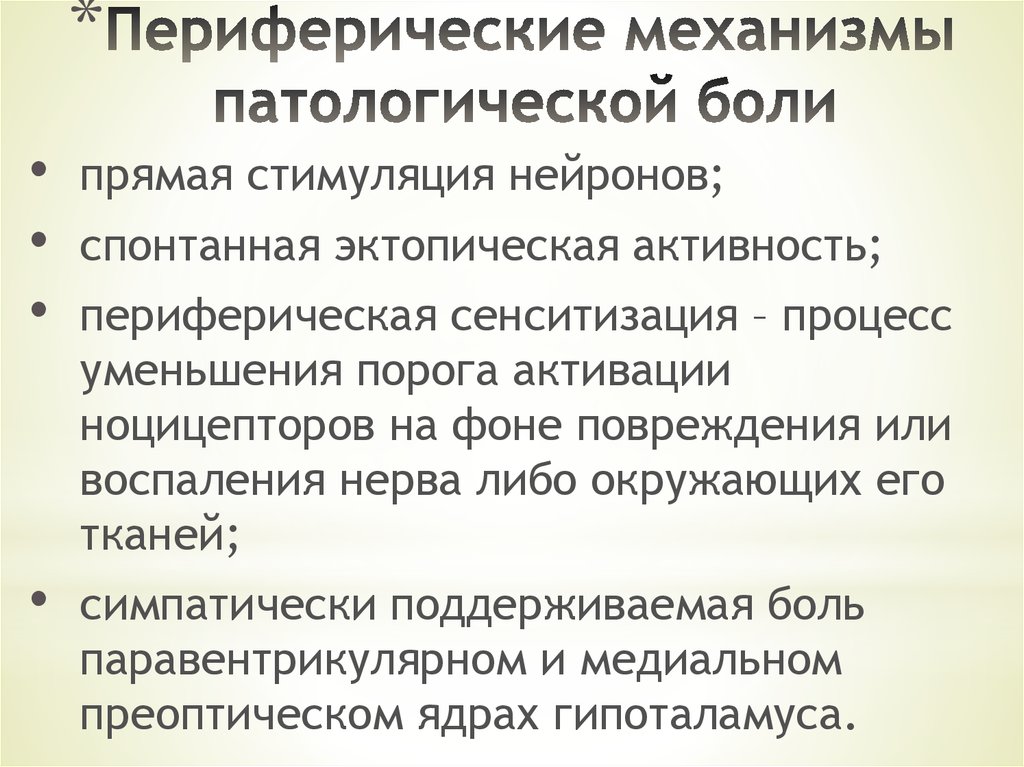 *Периферические механизмы патологической боли

• прямая стимуляция нейронов;
• спонтанная эктопическая активность;
• периферическая сенситизация – процесс уменьшения порога активации ноцицепторов на фоне повреждения или воспаления нерва либо окружающих его тканей;
• симпатически поддерживаемая боль паравентрикулярном и медиальном преоптическом ядрах гипоталамуса.